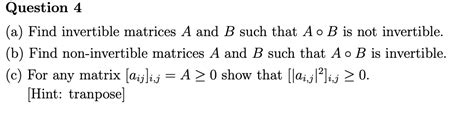 Question 4

(a) Find invertible matrices $A$ and $B$ such that $A \circ B$ is not invertible.

(b) Find non-invertible matrices $A$ and $B$ such that $A \circ B$ is invertible.

(c) For any matrix $[a_{ij}]_{i,j} = A \geq 0$ show that $[|a_{i,j}|^2]_{i,j} \geq 0$.
[Hint: tranpose]